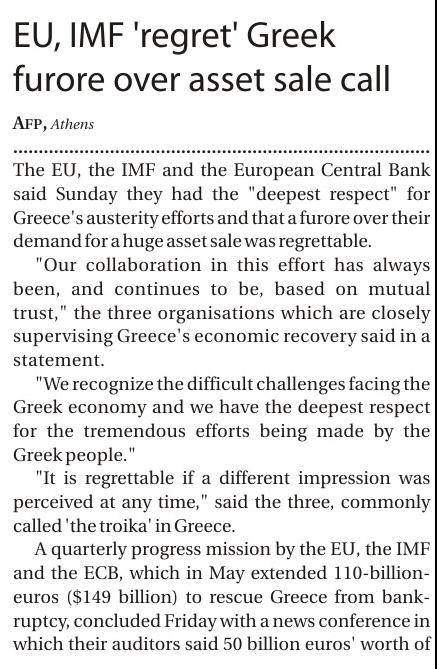 EU, IMF 'regret' Greek furore over asset sale call

AFP, Athens

The EU, the IMF and the European Central Bank said Sunday they had the "deepest respect" for Greece's austerity efforts and that a furore over their demand for a huge asset sale was regrettable.

"Our collaboration in this effort has always been, and continues to be, based on mutual trust," the three organisations which are closely supervising Greece's economic recovery said in a statement.

"We recognize the difficult challenges facing the Greek economy and we have the deepest respect for the tremendous efforts being made by the Greek people."

"It is regrettable if a different impression was perceived at any time," said the three, commonly called 'the troika' in Greece.

A quarterly progress mission by the EU, the IMF and the ECB, which in May extended 110-billion-euros ($149 billion) to rescue Greece from bankruptcy, concluded Friday with a news conference in which their auditors said 50 billion euros' worth of